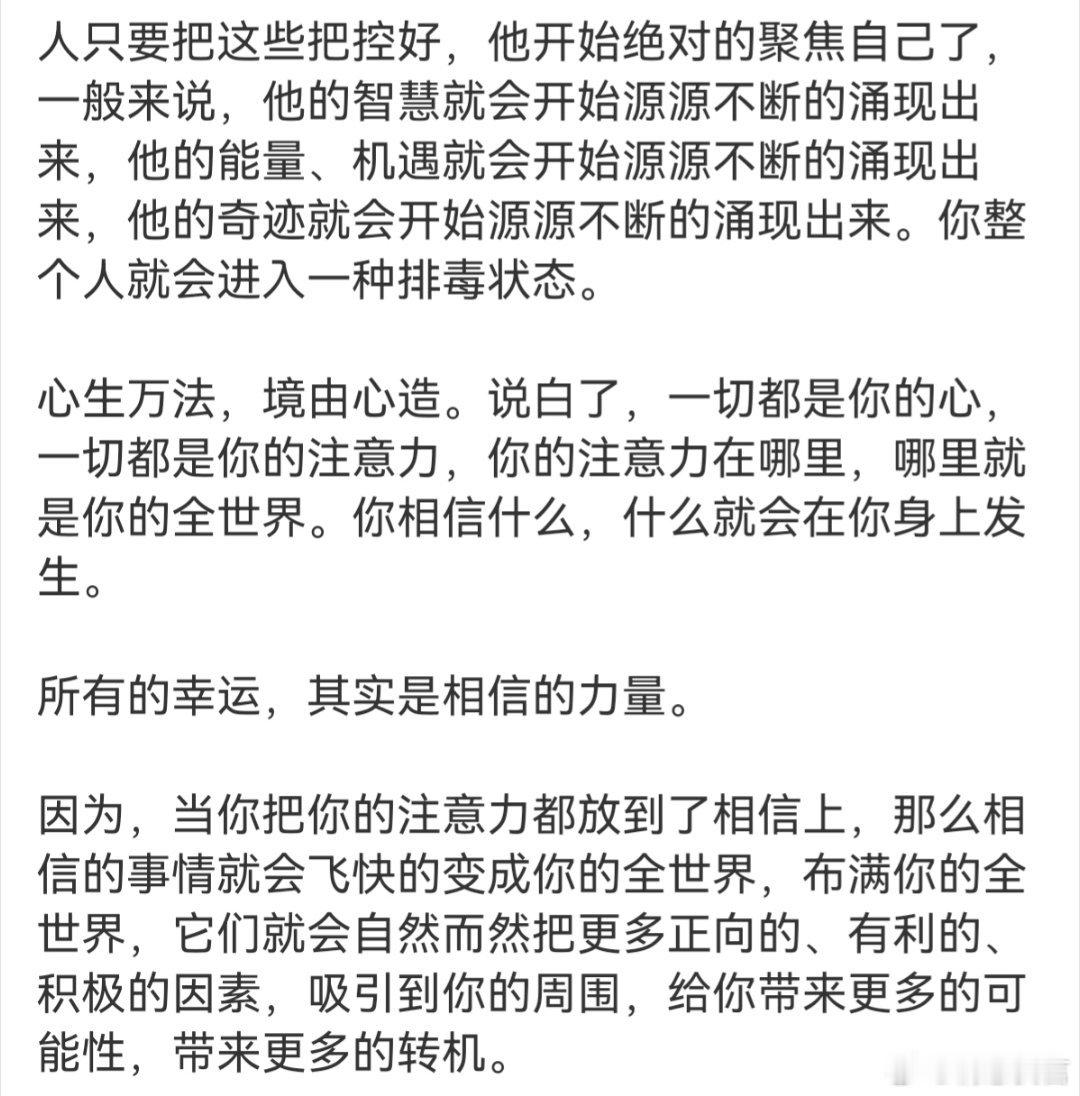 人只要把这些把控好，他开始绝对的聚焦自己了，一般来说，他的智慧就会开始源源不断的涌现出来，他的能量、机遇就会开始源源不断的涌现出来，他的奇迹就会开始源源不断的涌现出来。你整个人就会进入一种排毒状态。

心生万法，境由心造。说白了，一切都是你的心，一切都是你的注意力，你的注意力在哪里，哪里就是你的全世界。你相信什么，什么就会在你身上发生。

所有的幸运，其实是相信的力量。

因为，当你把你的注意力都放到了相信上，那么相信的事情就会飞快的变成你的全世界，布满你的全世界，它们就会自然而然把更多正向的、有利的、积极的因素，吸引到你的周围，给你带来更多的可能性，带来更多的转机。